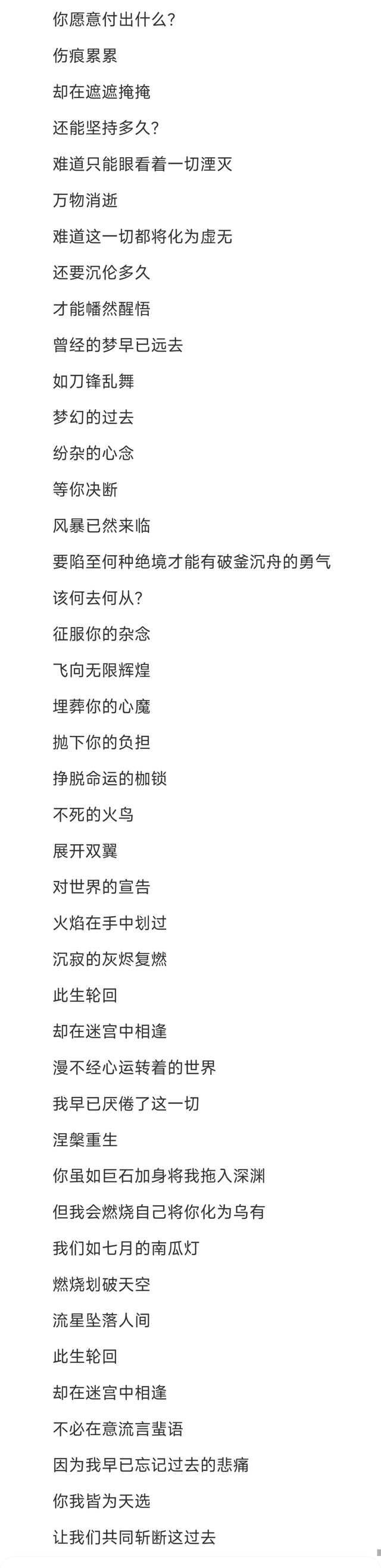 你愿意付出什么?

伤痕累累

却在遮遮掩掩

还能坚持多久?

难道只能眼看着一切湮灭

万物消逝

难道这一切都将化为虚无

还要沉伦多久

才能幡然醒悟

曾经的梦早已远去

如刀锋乱舞

梦幻的过去

纷杂的心念

等你决断

风暴已然来临

要陷至何种绝境才能有破釜沉舟的勇气

该何去何从?

征服你的杂念

飞向无限辉煌

埋葬你的心魔

抛下你的负担

挣脱命运的枷锁

不死的火鸟

展开双翼

对世界的宣告

火焰在手中划过

沉寂的灰烬复燃

此生轮回

却在迷宫中相逢

漫不经心运转着的世界

我早已厌倦了这一切

涅槃重生

你虽如巨石加身将我拖入深渊

但我会燃烧自己将你化为乌有

我们如七月的南瓜灯

燃烧划破天空

流星坠落人间

此生轮回

却在迷宫中相逢

不必在意流言蜚语

因为我早已忘记过去的悲痛

你我皆为天选

让我们共同斩断这过去